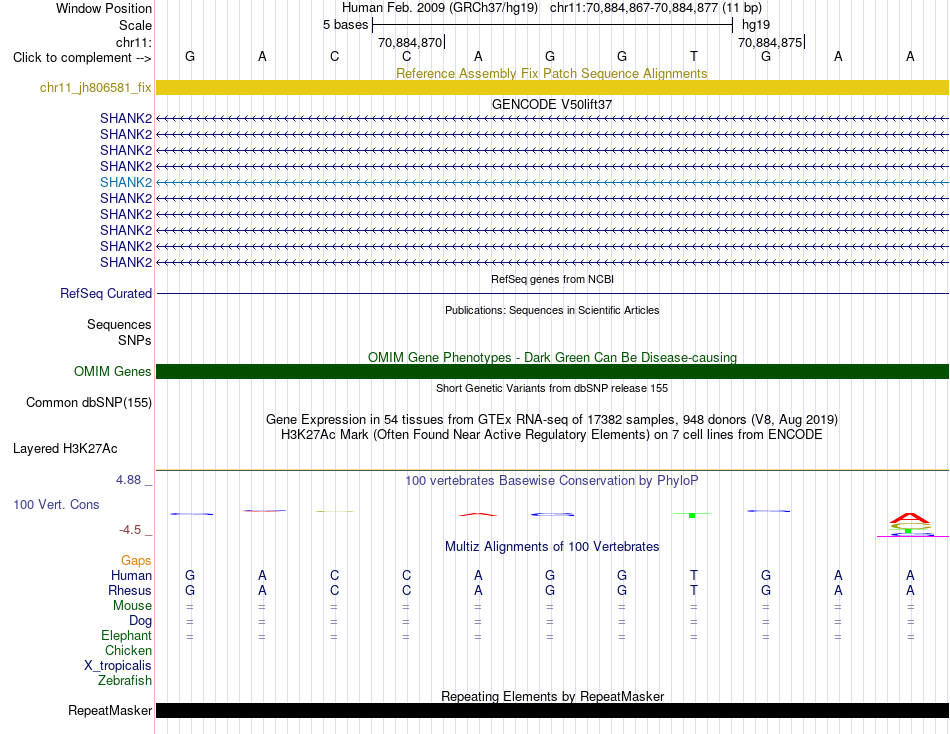 Window Position Human Feb. 2009 (GRCh37/hg19) chr11:70,884,867-70,884,877 (11 bp)
Scale 5 bases hg19
chr11: 70,884,870 70,884,875
Click to complement --> G A C C A G G T G A A

Reference Assembly Fix Patch Sequence Alignments
chr11_jh806581_fix

GENCODE V50lift37
SHANK2
SHANK2
SHANK2
SHANK2
SHANK2
SHANK2
SHANK2
SHANK2
SHANK2
SHANK2

RefSeq genes from NCBI
RefSeq Curated

Publications: Sequences in Scientific Articles
Sequences
SNPs

OMIM Gene Phenotypes - Dark Green Can Be Disease-causing
OMIM Genes

Short Genetic Variants from dbSNP release 155
Common dbSNP(155)

Gene Expression in 54 tissues from GTEx RNA-seq of 17382 samples, 948 donors (V8, Aug 2019)
H3K27Ac Mark (Often Found Near Active Regulatory Elements) on 7 cell lines from ENCODE
Layered H3K27Ac

4.88 _ 100 vertebrates Basewise Conservation by PhyloP
100 Vert. Cons
-4.5 _

Multiz Alignments of 100 Vertebrates
Gaps
Human G A C C A G G T G A A
Rhesus G A C C A G G T G A A
Mouse = = = = = = = = = = =
Dog = = = = = = = = = = =
Elephant = = = = = = = = = = =
Chicken
X_tropicalis
Zebrafish

Repeating Elements by RepeatMasker
RepeatMasker